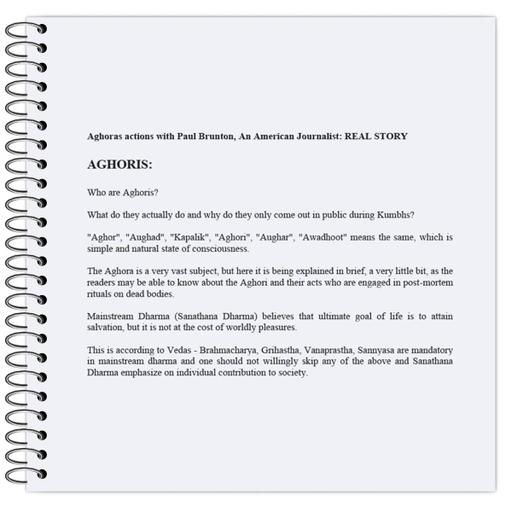 Aghoras actions with Paul Brunton, An American Journalist: REAL STORY

AGHORIS:

Who are Aghoris?

What do they actually do and why do they only come out in public during Kumbhs?

"Aghor", "Aughad", "Kapalik", "Aghori", "Aughar", "Awadhoot" means the same, which is simple and natural state of consciousness.

The Aghora is a very vast subject, but here it is being explained in brief, a very little bit, as the readers may be able to know about the Aghori and their acts who are engaged in post-mortem rituals on dead bodies.

Mainstream Dharma (Sanathana Dharma) believes that ultimate goal of life is to attain salvation, but it is not at the cost of worldly pleasures.

This is according to Vedas - Brahmacharya, Grihastha, Vanaprastha, Sannyasa are mandatory in mainstream dharma and one should not willingly skip any of the above and Sanathana Dharma emphasize on individual contribution to society.